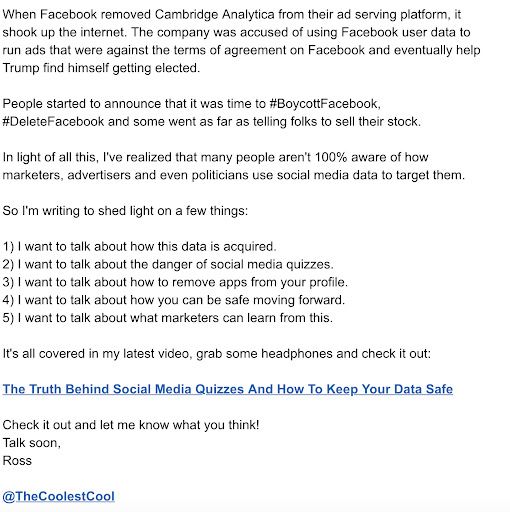 When Facebook removed Cambridge Analytica from their ad serving platform, it shook up the internet. The company was accused of using Facebook user data to run ads that were against the terms of agreement on Facebook and eventually help Trump find himself getting elected.

People started to announce that it was time to #BoycottFacebook, #DeleteFacebook and some went as far as telling folks to sell their stock.

In light of all this, I've realized that many people aren't 100% aware of how marketers, advertisers and even politicians use social media data to target them.

So I'm writing to shed light on a few things:

1) I want to talk about how this data is acquired.
2) I want to talk about the danger of social media quizzes.
3) I want to talk about how to remove apps from your profile.
4) I want to talk about how you can be safe moving forward.
5) I want to talk about what marketers can learn from this.

It's all covered in my latest video, grab some headphones and check it out:

The Truth Behind Social Media Quizzes And How To Keep Your Data Safe

Check it out and let me know what you think!
Talk soon,
Ross

@TheCoolestCool